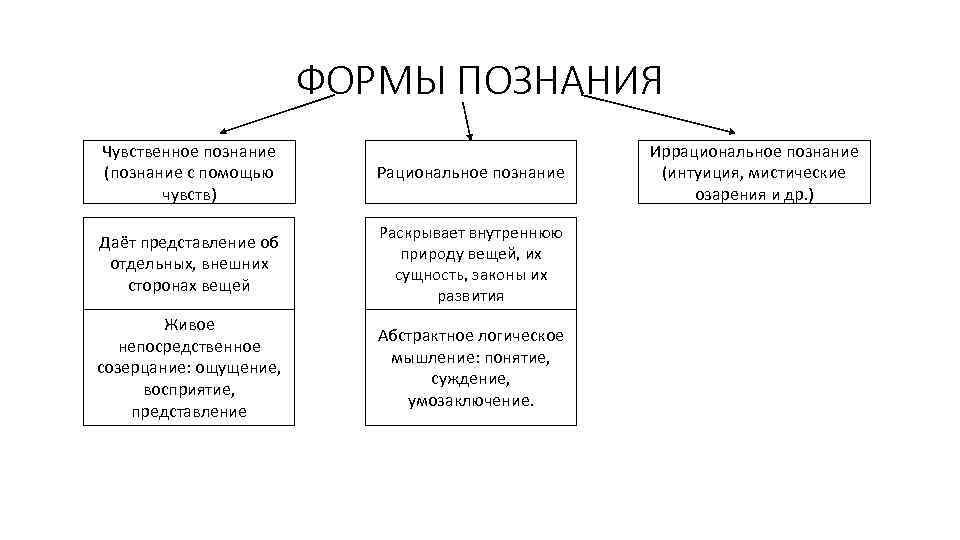 ФОРМЫ ПОЗНАНИЯ

Чувственное познание (познание с помощью чувств)

Даёт представление об отдельных, внешних сторонах вещей

Живое непосредственное созерцание: ощущение, восприятие, представление

Рациональное познание

Раскрывает внутреннюю природу вещей, их сущность, законы их развития

Абстрактное логическое мышление: понятие, суждение, умозаключение.

Иррациональное познание (интуиция, мистические озарения и др.)